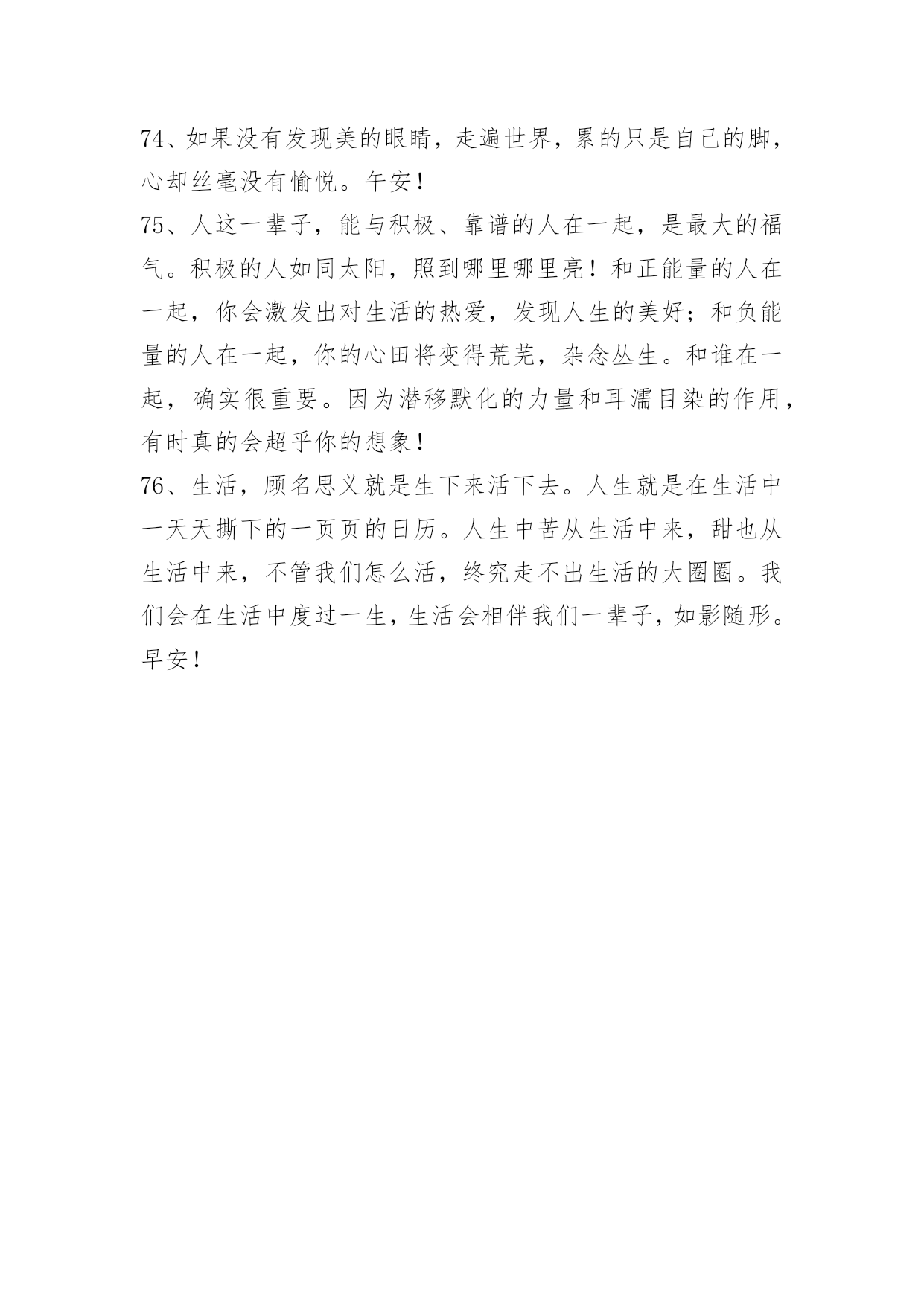 74、如果没有发现美的眼睛，走遍世界，累的只是自己的脚，心却丝毫没有愉悦。午安！

75、人这一辈子，能与积极、靠谱的人在一起，是最大的福气。积极的人如同太阳，照到哪里哪里亮！和正能量的人在一起，你会激发出对生活的热爱，发现人生的美好；和负能量的人在一起，你的心田将变得荒芜，杂念丛生。和谁在一起，确实很重要。因为潜移默化的力量和耳濡目染的作用，有时真的会超乎你的想象！

76、生活，顾名思义就是生下来活下去。人生就是在生活中一天天撕下的一页页的日历。人生中苦从生活中来，甜也从生活中来，不管我们怎么活，终究走不出生活的大圈圈。我们会在生活中度过一生，生活会相伴我们一辈子，如影随形。早安！